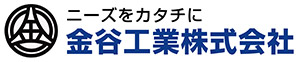 ニーズをカタチに
金谷工業株式会社